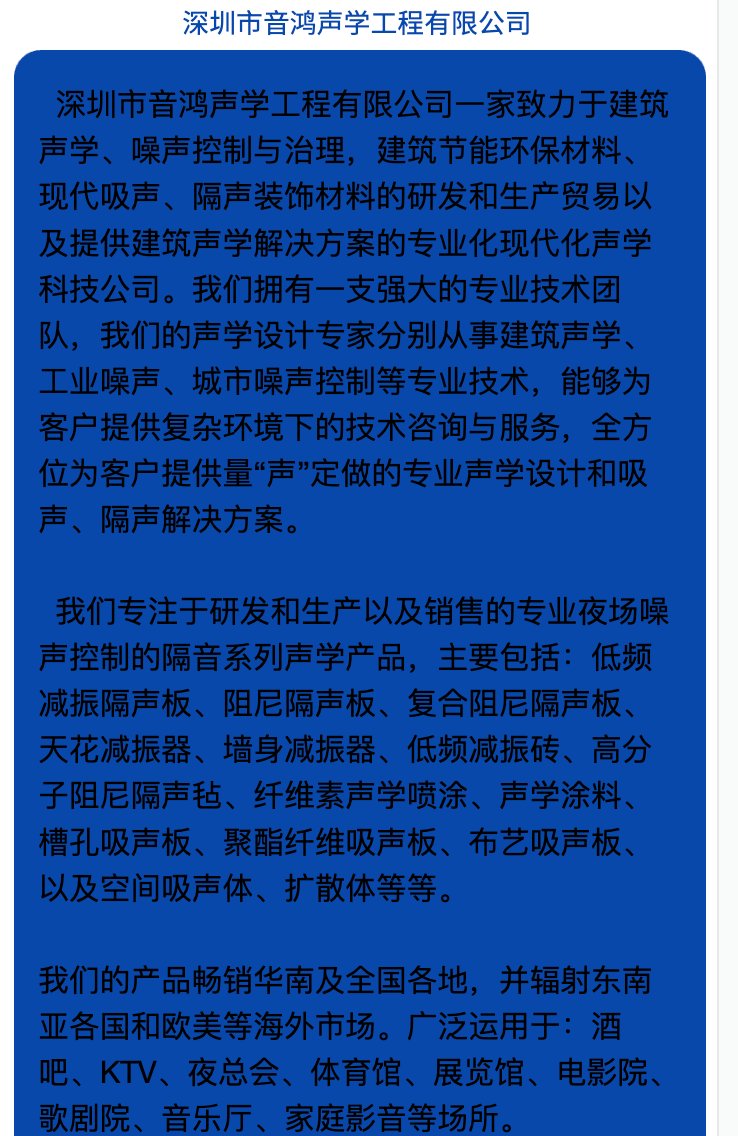 深圳市音鸿声学工程有限公司

深圳市音鸿声学工程有限公司一家致力于建筑声学、噪声控制与治理，建筑节能环保材料、现代吸声、隔声装饰材料的研发和生产贸易以及提供建筑声学解决方案的专业化现代化声学科技公司。我们拥有一支强大的专业技术团队，我们的声学设计专家分别从事建筑声学、工业噪声、城市噪声控制等专业技术，能够为客户提供复杂环境下的技术咨询与服务，全方位为客户提供量“声”定做的专业声学设计和吸声、隔声解决方案。

我们专注于研发和生产以及销售的专业夜场噪声控制的隔音系列声学产品，主要包括：低频减振隔声板、阻尼隔声板、复合阻尼隔声板、天花减振器、墙身减振器、低频减振砖、高分子阻尼隔声毡、纤维素声学喷涂、声学涂料、槽孔吸声板、聚酯纤维吸声板、布艺吸声板、以及空间吸声体、扩散体等等。

我们的产品畅销华南及全国各地，并辐射东南亚各国和欧美等海外市场。广泛运用于：酒吧、KTV、夜总会、体育馆、展览馆、电影院、歌剧院、音乐厅、家庭影音等场所。